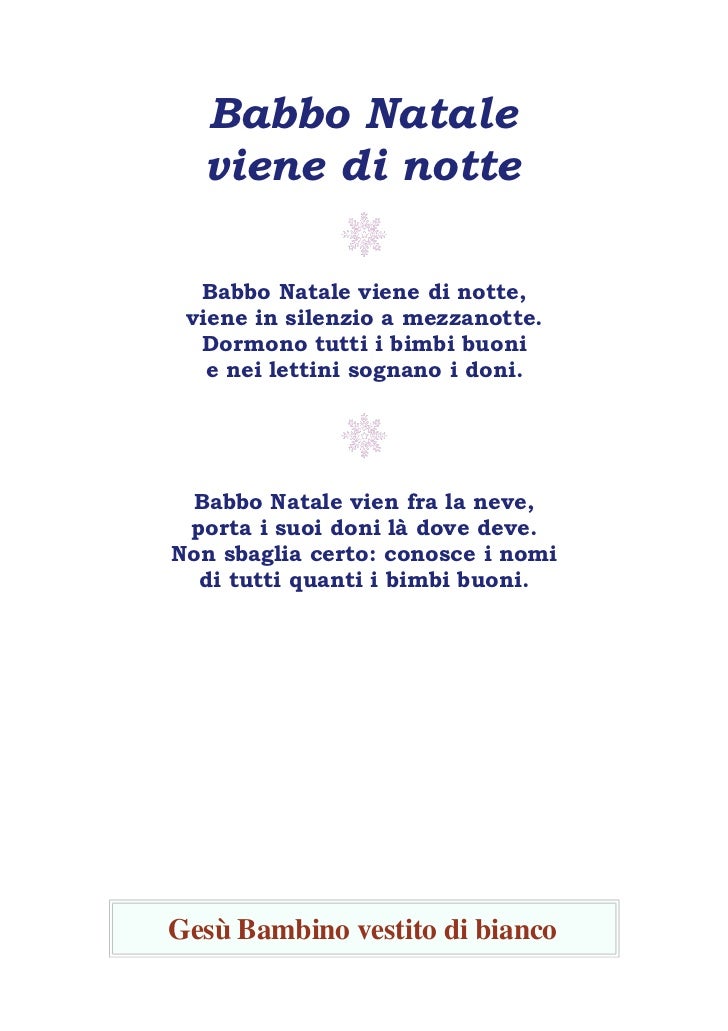 Babbo Natale viene di notte

Babbo Natale viene di notte,
viene in silenzio a mezzanotte.
Dormono tutti i bimbi buoni
e nei lettini sognano i doni.

Babbo Natale vien fra la neve,
porta i suoi doni là dove deve.
Non sbaglia certo: conosce i nomi
di tutti quanti i bimbi buoni.

Gesù Bambino vestito di bianco